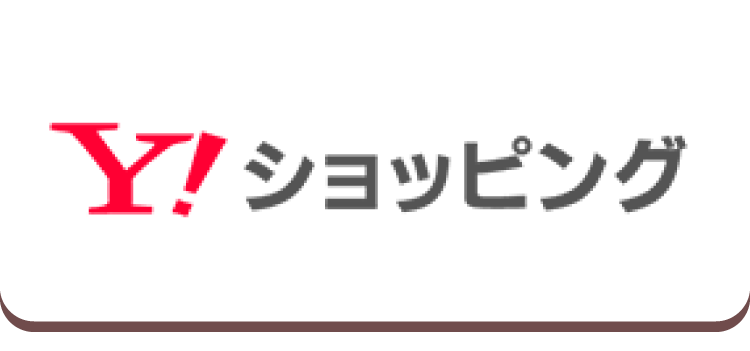 Y! ショッピング